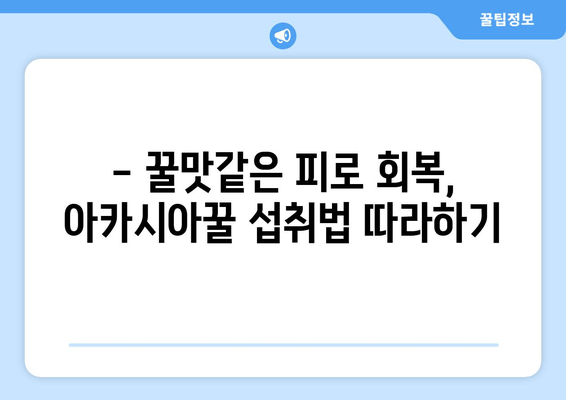 꿀팁정보

– 꿀맛같은 피로 회복, 아카시아꿀 섭취법 따라하기